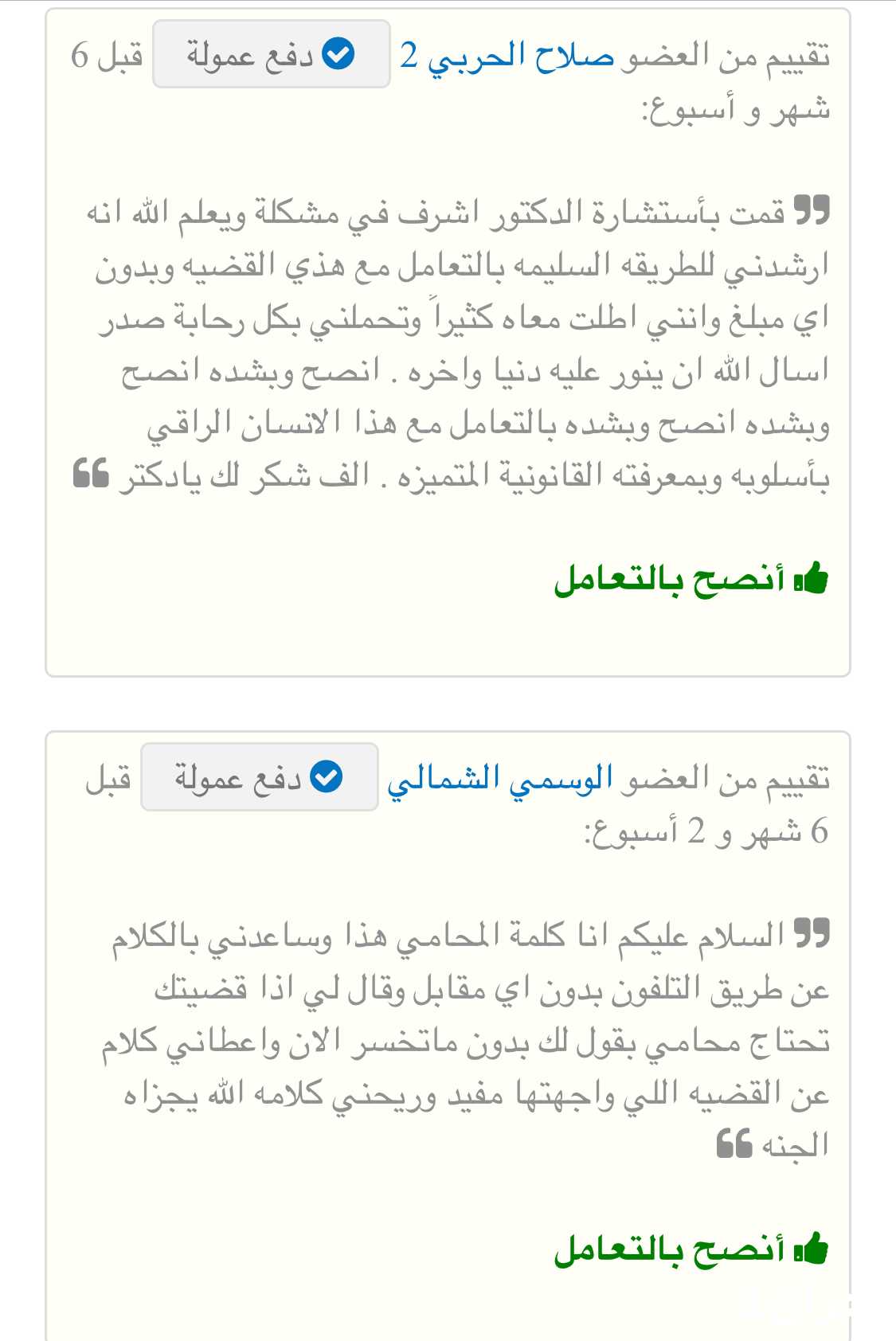 تقييم من العضو صلاح الحربي 2 دفع عمولة قبل 6 شهر و أسبوع:

قمت بأستشارة الدكتور اشرف في مشكلة ويعلم الله انه ارشدني للطريقه السليمه بالتعامل مع هذي القضيه وبدون اي مبلغ وانني اطلت معاه كثيراً وتحملني بكل رحابة صدر اسال الله ان ينور عليه دنيا واخره . انصح وبشده انصح وبشده انصح وبشده بالتعامل مع هذا الانسان الراقي بأسلوبه وبمعرفته القانونية المتميزه . الف شكر لك يادكتر

أنصح بالتعامل

تقييم من العضو الوسمي الشمالي دفع عمولة قبل 6 شهر و 2 أسبوع:

السلام عليكم انا كلمة المحامي هذا وساعدني بالكلام عن طريق التلفون بدون اي مقابل وقال لي اذا قضيتك تحتاج محامي بقول لك بدون ماتخسر الان واعطاني كلام عن القضيه اللي واجهتها مفيد وريحني كلامه الله يجزاه الجنه

أنصح بالتعامل